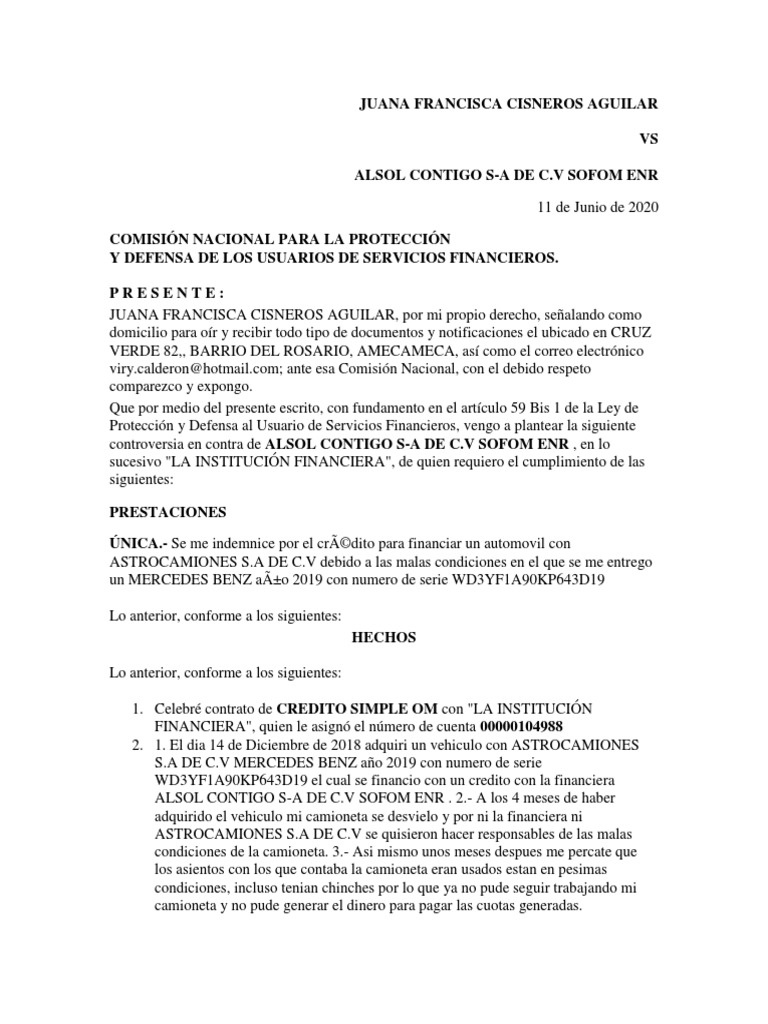 JUANA FRANCISCA CISNEROS AGUILAR

VS

ALSOL CONTIGO S-A DE C.V SOFOM ENR

11 de Junio de 2020

COMISIÓN NACIONAL PARA LA PROTECCIÓN
Y DEFENSA DE LOS USUARIOS DE SERVICIOS FINANCIEROS.

P R E S E N T E :
JUANA FRANCISCA CISNEROS AGUILAR, por mi propio derecho, señalando como domicilio para oír y recibir todo tipo de documentos y notificaciones el ubicado en CRUZ VERDE 82,, BARRIO DEL ROSARIO, AMECAMECA, así como el correo electrónico viry.calderon@hotmail.com; ante esa Comisión Nacional, con el debido respeto comparezco y expongo.

Que por medio del presente escrito, con fundamento en el artículo 59 Bis 1 de la Ley de Protección y Defensa al Usuario de Servicios Financieros, vengo a plantear la siguiente controversia en contra de ALSOL CONTIGO S-A DE C.V SOFOM ENR , en lo sucesivo "LA INSTITUCIÓN FINANCIERA", de quien requiero el cumplimiento de las siguientes:

PRESTACIONES

ÚNICA.- Se me indemnice por el crÃ©dito para financiar un automovil con ASTROCAMIONES S.A DE C.V debido a las malas condiciones en el que se me entrego un MERCEDES BENZ aÃ±o 2019 con numero de serie WD3YF1A90KP643D19

Lo anterior, conforme a los siguientes:

HECHOS

Lo anterior, conforme a los siguientes:

1. Celebré contrato de CREDITO SIMPLE OM con "LA INSTITUCIÓN FINANCIERA", quien le asignó el número de cuenta 00000104988
2. 1. El dia 14 de Diciembre de 2018 adquiri un vehiculo con ASTROCAMIONES S.A DE C.V MERCEDES BENZ año 2019 con numero de serie WD3YF1A90KP643D19 el cual se financio con un credito con la financiera ALSOL CONTIGO S-A DE C.V SOFOM ENR . 2.- A los 4 meses de haber adquirido el vehiculo mi camioneta se desvielo y por ni la financiera ni ASTROCAMIONES S.A DE C.V se quisieron hacer responsables de las malas condiciones de la camioneta. 3.- Asi mismo unos meses despues me percate que los asientos con los que contaba la camioneta eran usados estan en pesimas condiciones, incluso tenian chinches por lo que ya no pude seguir trabajando mi camioneta y no pude generar el dinero para pagar las cuotas generadas.